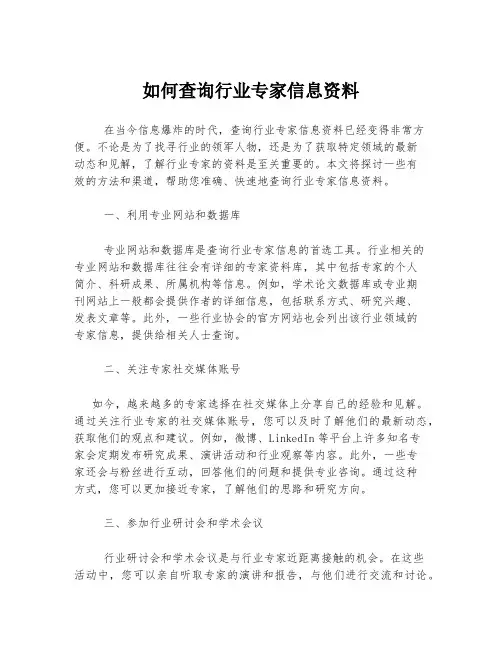 如何查询行业专家信息资料

在当今信息爆炸的时代，查询行业专家信息资料已经变得非常方便。不论是为了找寻行业的领军人物，还是为了获取特定领域的最新动态和见解，了解行业专家的资料是至关重要的。本文将探讨一些有效的方法和渠道，帮助您准确、快速地查询行业专家信息资料。

一、利用专业网站和数据库

专业网站和数据库是查询行业专家信息的首选工具。行业相关的专业网站和数据库往往会有详细的专家资料库，其中包括专家的个人简介、科研成果、所属机构等信息。例如，学术论文数据库或专业期刊网站上一般都会提供作者的详细信息，包括联系方式、研究兴趣、发表文章等。此外，一些行业协会的官方网站也会列出该行业领域的专家信息，提供给相关人士查询。

二、关注专家社交媒体账号

如今，越来越多的专家选择在社交媒体上分享自己的经验和见解。通过关注行业专家的社交媒体账号，您可以及时了解他们的最新动态，获取他们的观点和建议。例如，微博、LinkedIn 等平台上许多知名专家会定期发布研究成果、演讲活动和行业观察等内容。此外，一些专家还会与粉丝进行互动，回答他们的问题和提供专业咨询。通过这种方式，您可以更加接近专家，了解他们的思路和研究方向。

三、参加行业研讨会和学术会议

行业研讨会和学术会议是与行业专家近距离接触的机会。在这些活动中，您可以亲自听取专家的演讲和报告，与他们进行交流和讨论。